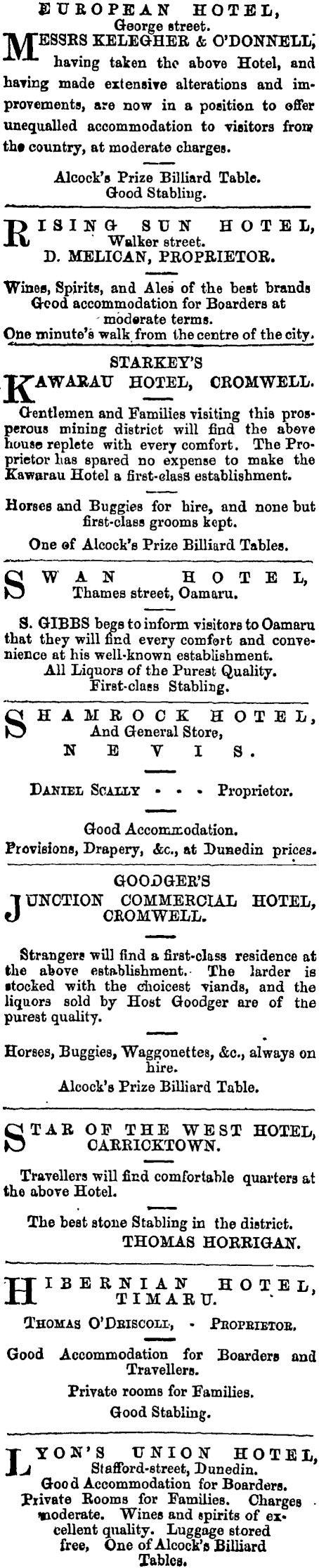 EUROPEAN HOTEL,
George street.

MESSRS KELEGHER & O'DONNELL, having taken the above Hotel, and having made extensive alterations and improvements, are now in a position to offer unequalled accommodation to visitors from the country, at moderate charges.

Alcock's Prize Billiard Table.
Good Stabling.

RISING SUN HOTEL,
Walker street.
D. MELICAN, PROPRIETOR.

Wines, Spirits, and Ales of the best brands
Good accommodation for Boarders at moderate terms.
One minute's walk from the centre of the city.

STARKEY'S
KAWARAU HOTEL, CROMWELL.

Gentlemen and Families visiting this prosperous mining district will find the above house replete with every comfort. The Proprietor has spared no expense to make the Kawarau Hotel a first-class establishment.

Horses and Buggies for hire, and none but first-class grooms kept.

One of Alcock's Prize Billiard Tables.

SWAN HOTEL,
Thames street, Oamaru.

S. GIBBS begs to inform visitors to Oamaru that they will find every comfort and convenience at his well-known establishment.
All Liquors of the Purest Quality.
First-class Stabling.

SHAMROCK HOTEL,
And General Store,
NEVIS.

DANIEL SCALLY - - - Proprietor.

Good Accommodation.
Provisions, Drapery, &c., at Dunedin prices.

GOODGER'S
JUNCTION COMMERCIAL HOTEL,
CROMWELL.

Strangers will find a first-class residence at the above establishment. The larder is stocked with the choicest viands, and the liquors sold by Host Goodger are of the purest quality.

Horses, Buggies, Waggonettes, &c., always on hire.
Alcock's Prize Billiard Table.

STAR OF THE WEST HOTEL,
CARRICKTOWN.

Travellers will find comfortable quarters at the above Hotel.

The best stone Stabling in the district.
THOMAS HORRIGAN.

HIBERNIAN HOTEL,
TIMARU.

THOMAS O'DRISCOLL, - PROPRIETOR.

Good Accommodation for Boarders and Travellers.
Private rooms for Families.
Good Stabling.

LYON'S UNION HOTEL,
Stafford-street, Dunedin.
Good Accommodation for Boarders.
Private Rooms for Families. Charges moderate. Wines and spirits of excellent quality. Luggage stored free, One of Alcock's Billiard Tables.